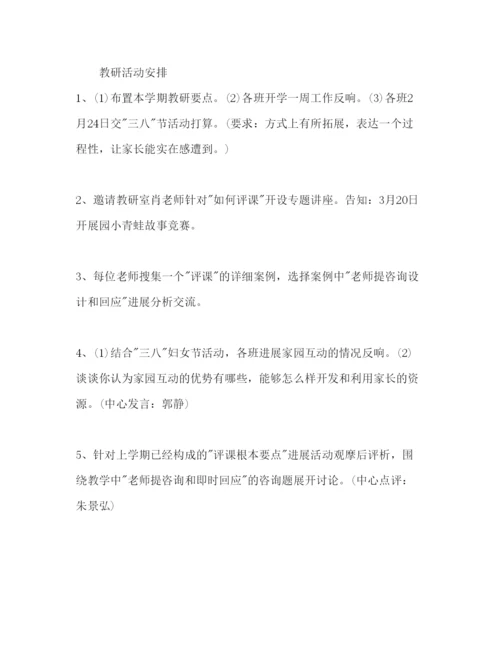 教研活动安排

1、(1)布置本学期教研要点。(2)各班开学一周工作反响。(3)各班2月24日交"三八"节活动打算。(要求：方式上有所拓展，表达一个过程性，让家长能实在感遭到。)

2、邀请教研室肖老师针对"如何评课"开设专题讲座。告知：3月20日开展园小青蛙故事竞赛。

3、每位老师搜集一个"评课"的详细案例，选择案例中"老师提咨询设计和回应"进展分析交流。

4、(1)结合"三八"妇女节活动，各班进展家园互动的情况反响。(2)谈谈你认为家园互动的优势有哪些，能够怎么样开发和利用家长的资源。(中心发言：郭静)

5、针对上学期已经构成的"评课根本要点"进展活动观摩后评析，围绕教学中"老师提咨询和即时回应"的咨询题展开讨论。(中心点评：朱景弘)